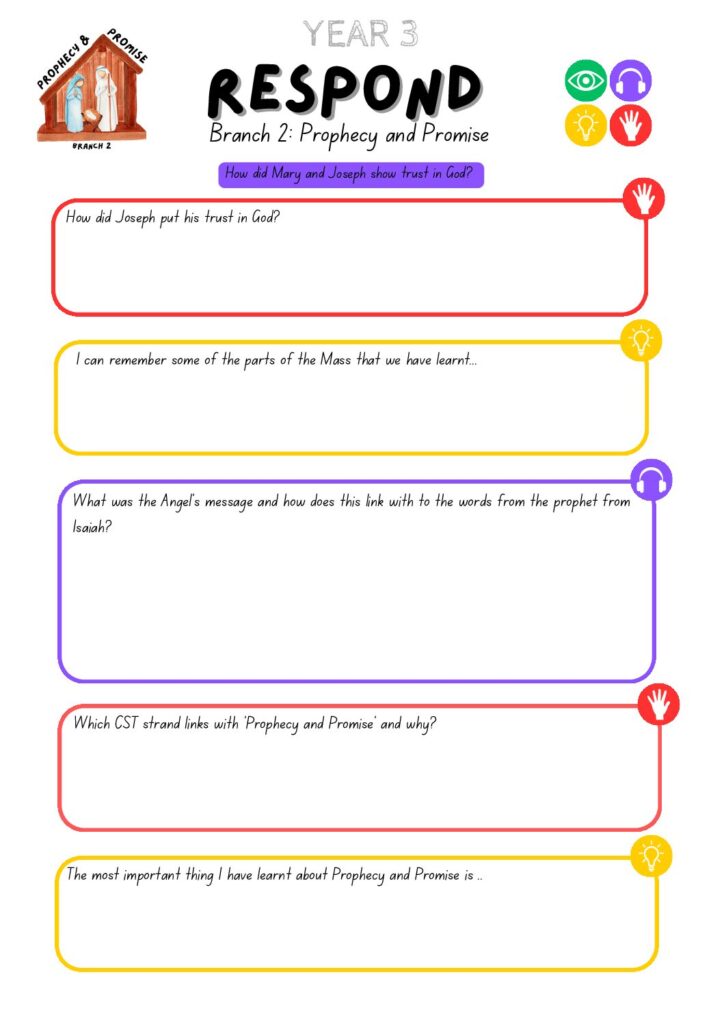 PROPHECY & PROMISE
BRANCH 2

YEAR 3

RESPOND

Branch 2: Prophecy and Promise

How did Mary and Joseph show trust in God?

How did Joseph put his trust in God?

I can remember some of the parts of the Mass that we have learnt...

What was the Angel's message and how does this link with to the words from the prophet from Isaiah?

Which CST strand links with 'Prophecy and Promise' and why?

The most important thing I have learnt about Prophecy and Promise is ..